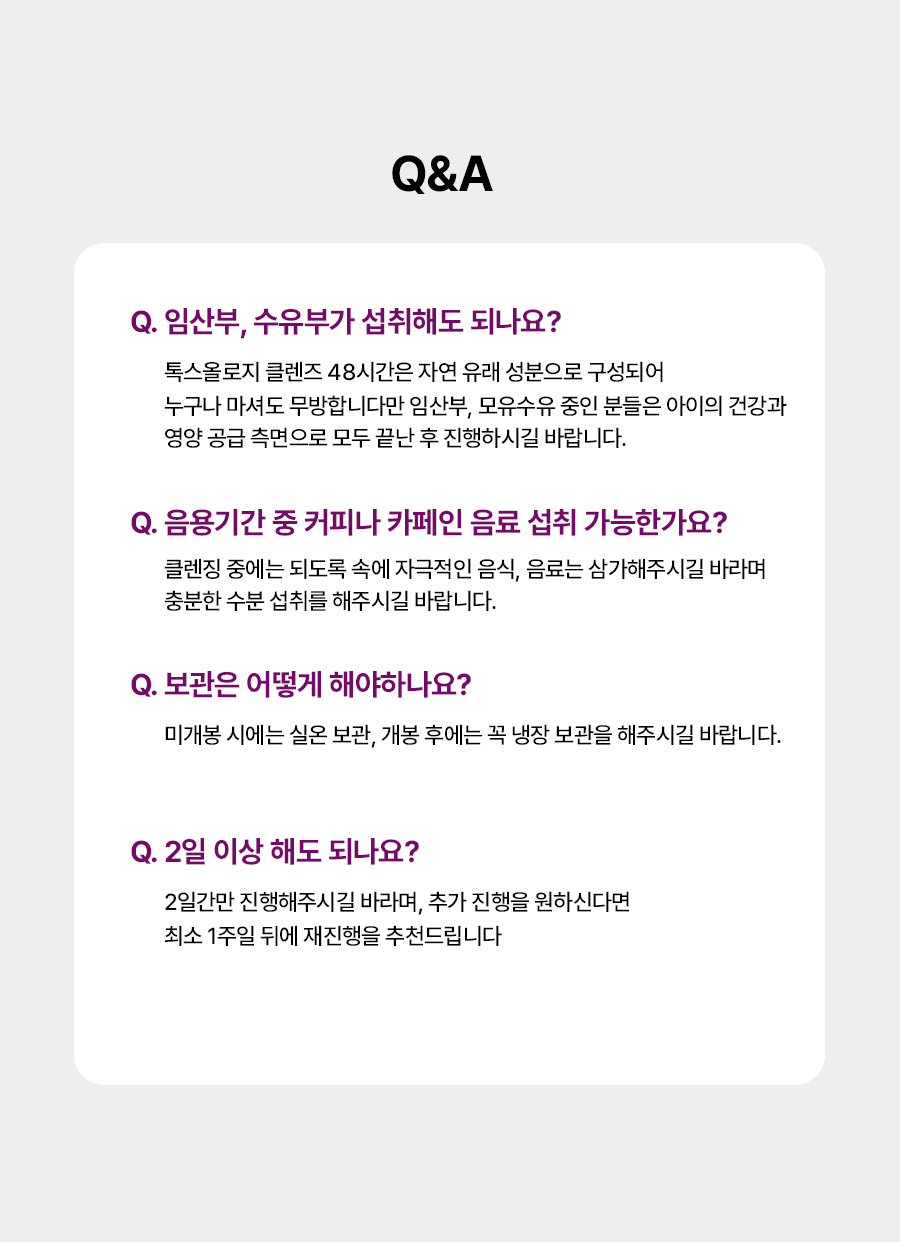 Q&A

Q. 임산부, 수유부가 섭취해도 되나요?

톡스올로지 클렌즈 48시간은 자연 유래 성분으로 구성되어
누구나 마셔도 무방합니다만 임산부, 모유수유 중인 분들은 아이의 건강과
영양 공급 측면으로 모두 끝난 후 진행하시길 바랍니다.

Q. 음용기간 중 커피나 카페인 음료 섭취 가능한가요?

클렌징 중에는 되도록 속에 자극적인 음식, 음료는 삼가해주시길 바라며
충분한 수분 섭취를 해주시길 바랍니다.

Q. 보관은 어떻게 해야하나요?

미개봉 시에는 실온 보관, 개봉 후에는 꼭 냉장 보관을 해주시길 바랍니다.

Q. 2일 이상 해도 되나요?

2일간만 진행해주시길 바라며, 추가 진행을 원하신다면
최소 1주일 뒤에 재진행을 추천드립니다